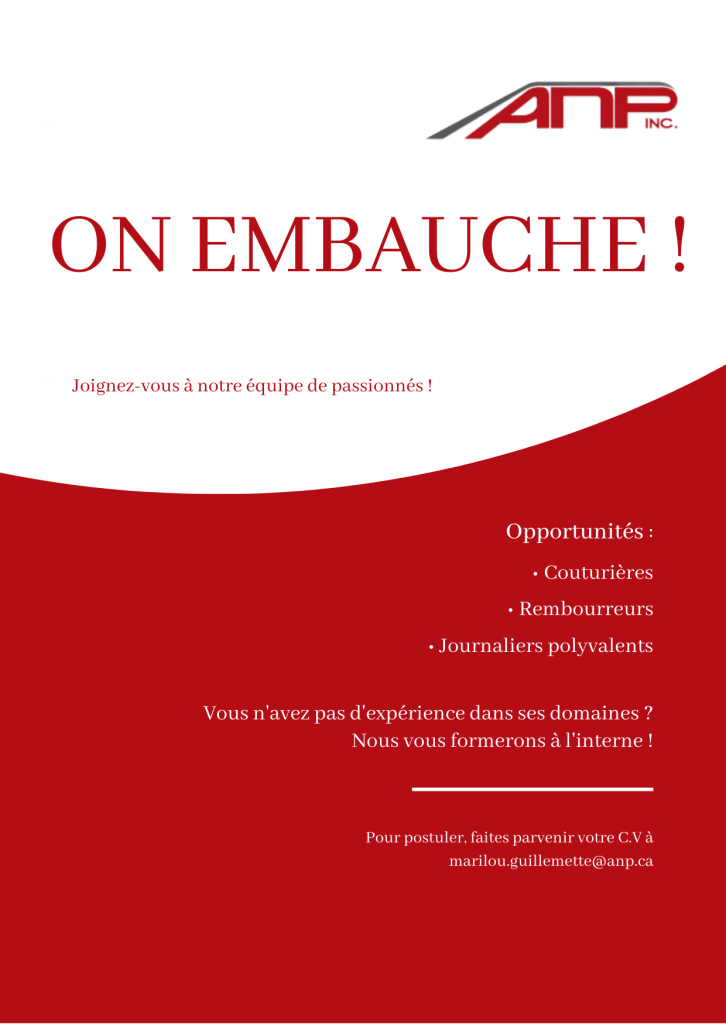 ANP INC.

ON EMBAUCHE !

Joignez-vous à notre équipe de passionnés !

Opportunités :

• Couturières

• Rembourreurs

• Journaliers polyvalents

Vous n'avez pas d'expérience dans ses domaines ?
Nous vous formerons à l'interne !

Pour postuler, faites parvenir votre C.V à
marilou.guillemette@anp.ca